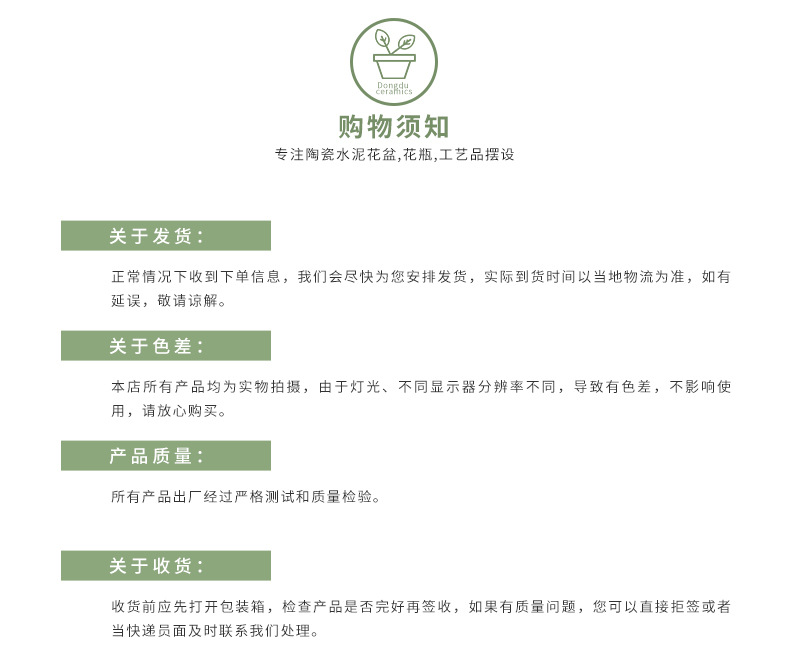 Dongdu ceramics

购物须知

专注陶瓷水泥花盆,花瓶,工艺品摆设

关于发货:

正常情况下收到下单信息，我们会尽快为您安排发货，实际到货时间以当地物流为准，如有延误，敬请谅解。

关于色差:

本店所有产品均为实物拍摄，由于灯光、不同显示器分辨率不同，导致有色差，不影响使用，请放心购买。

产品质量:

所有产品出厂经过严格测试和质量检验。

关于收货:

收货前应先打开包装箱，检查产品是否完好再签收，如果有质量问题，您可以直接拒签或者当快递员面及时联系我们处理。